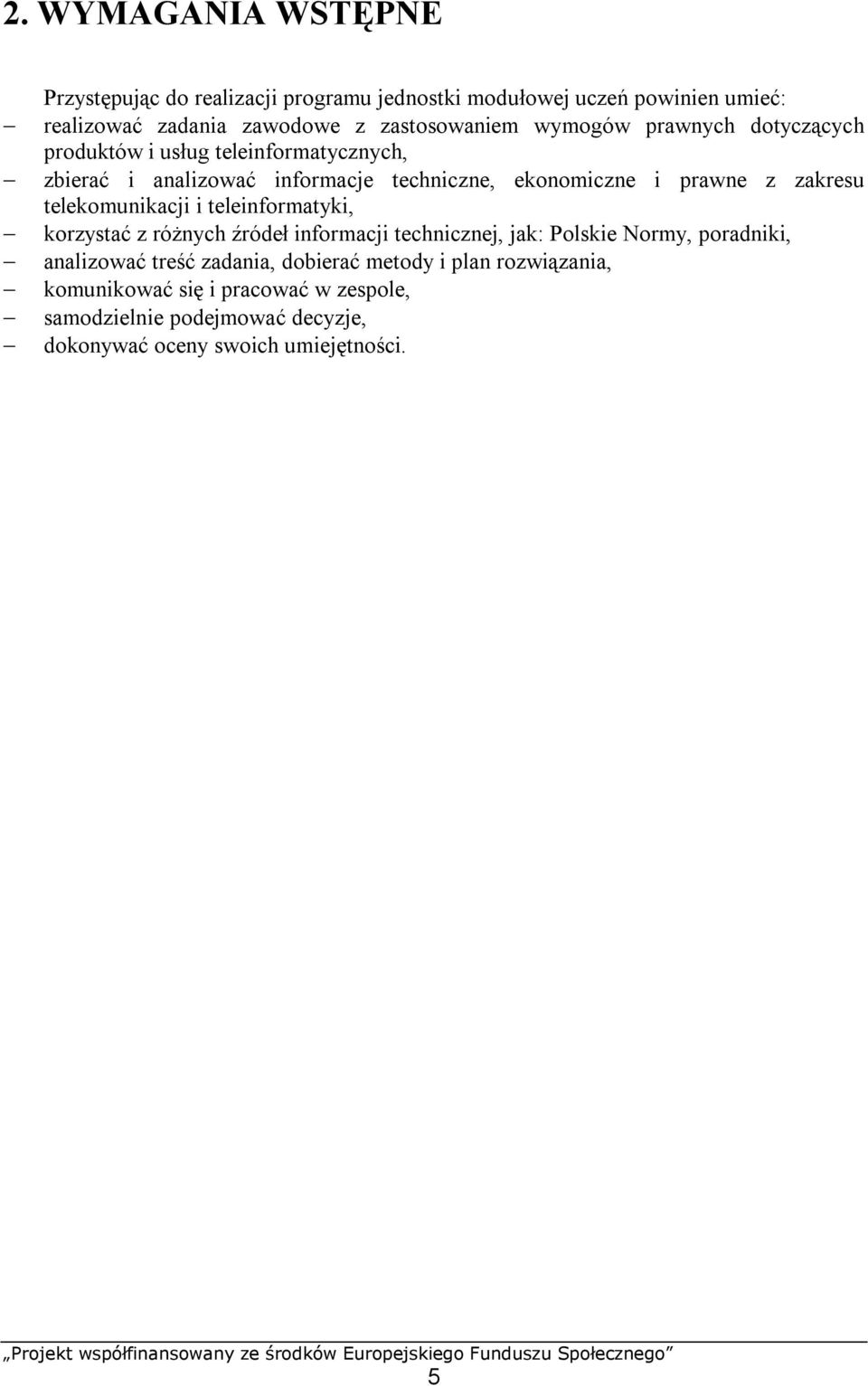 2. WYMAGANIA WSTĘPNE

Przystępując do realizacji programu jednostki modułowej uczeń powinien umieć:
– realizować zadania zawodowe z zastosowaniem wymogów prawnych dotyczących produktów i usług teleinformatycznych,
– zbierać i analizować informacje techniczne, ekonomiczne i prawne z zakresu telekomunikacji i teleinformatyki,
– korzystać z różnych źródeł informacji technicznej, jak: Polskie Normy, poradniki,
– analizować treść zadania, dobierać metody i plan rozwiązania,
– komunikować się i pracować w zespole,
– samodzielnie podejmować decyzje,
– dokonywać oceny swoich umiejętności.

„Projekt współfinansowany ze środków Europejskiego Funduszu Społecznego”
5